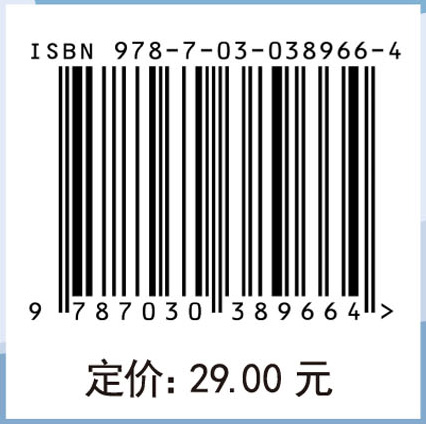 ISBN 978-7-03-038966-4

9 787030 389664 >

定价: 29.00 元